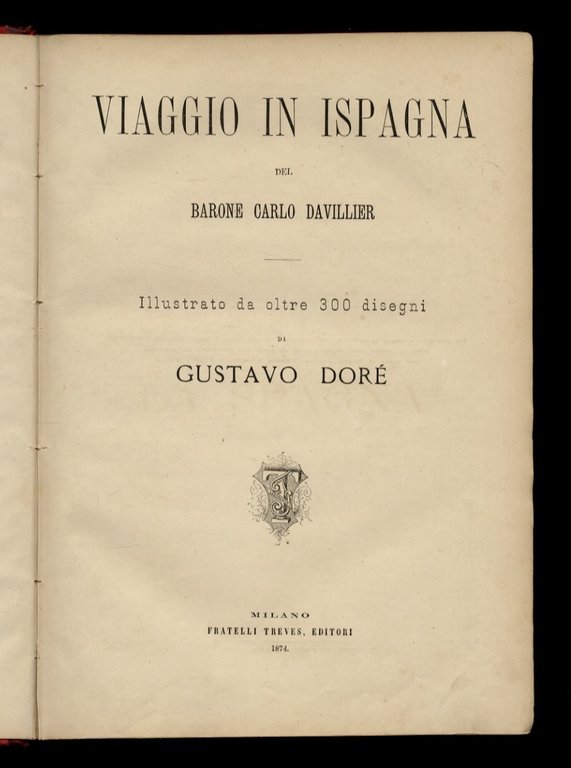 VIAGGIO IN ISPAGNA

DEL

BARONE CARLO DAVILLIER

Illustrato da oltre 300 disegni

DI

GUSTAVO DORÉ

MILANO
FRATELLI TREVES, EDITORI
1874.